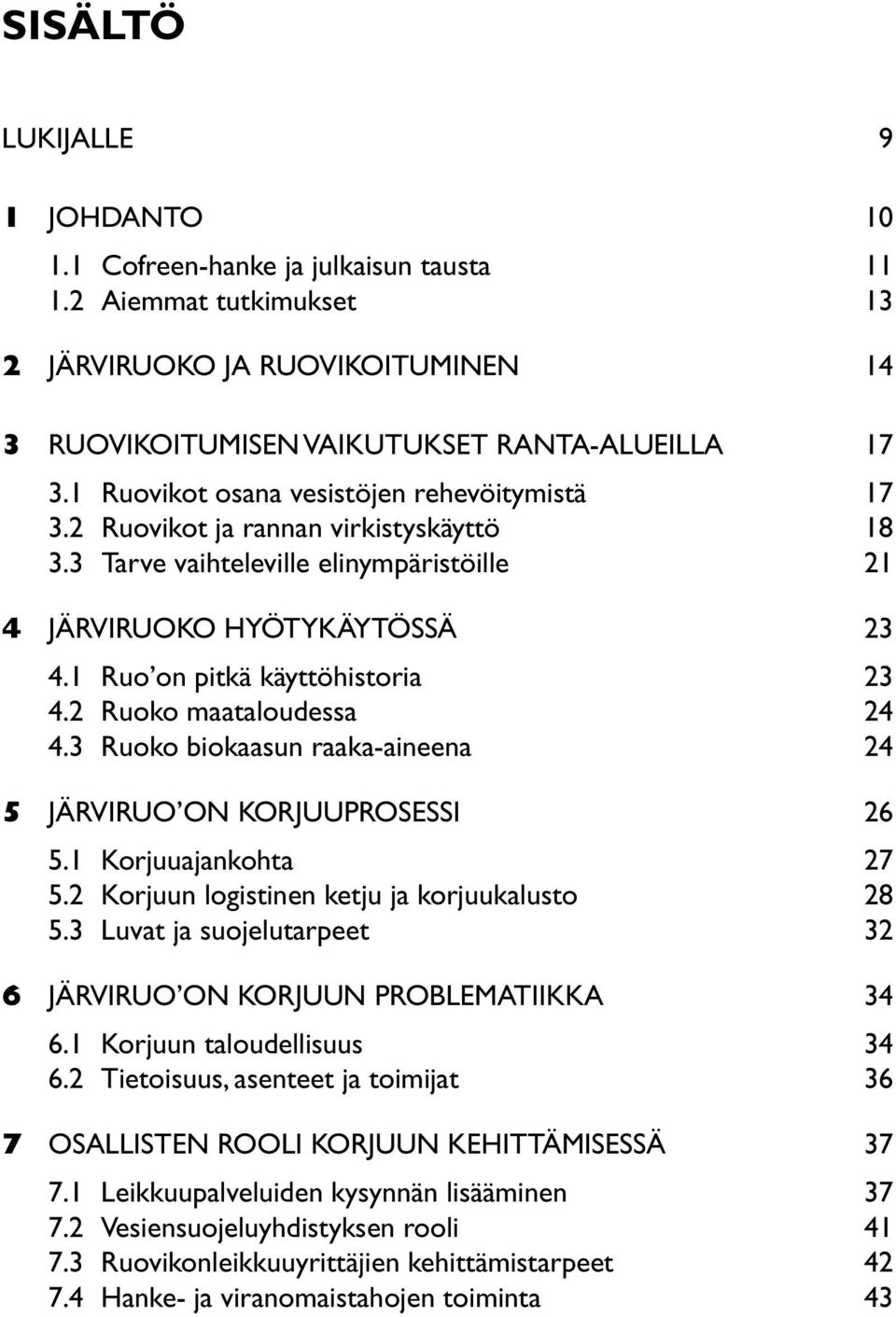 SISÄLTÖ

LUKIJALLE 9

1 JOHDANTO 10
1.1 Cofreen-hanke ja julkaisun tausta 11
1.2 Aiemmat tutkimukset 13

2 JÄRVIRUOKO JA RUOVIKOITUMINEN 14

3 RUOVIKOITUMISEN VAIKUTUKSET RANTA-ALUEILLA 17
3.1 Ruovikot osana vesistöjen rehevöitymistä 17
3.2 Ruovikot ja rannan virkistyskäyttö 18
3.3 Tarve vaihteleville elinympäristöille 21

4 JÄRVIRUOKO HYÖTYKÄYTÖSSÄ 23
4.1 Ruo'on pitkä käyttöhistoria 23
4.2 Ruoko maataloudessa 24
4.3 Ruoko biokaasun raaka-aineena 24

5 JÄRVIRUO'ON KORJUUPROSESSI 26
5.1 Korjuuajankohta 27
5.2 Korjuun logistinen ketju ja korjuukalusto 28
5.3 Luvat ja suojelutarpeet 32

6 JÄRVIRUO'ON KORJUUN PROBLEMATIIKKA 34
6.1 Korjuun taloudellisuus 34
6.2 Tietoisuus, asenteet ja toimijat 36

7 OSALLISTEN ROOLI KORJUUN KEHITTÄMISESSÄ 37
7.1 Leikkuupalveluiden kysynnän lisääminen 37
7.2 Vesiensuojeluyhdistyksen rooli 41
7.3 Ruovikonleikkuuyrittäjien kehittämistarpeet 42
7.4 Hanke- ja viranomaistahojen toiminta 43